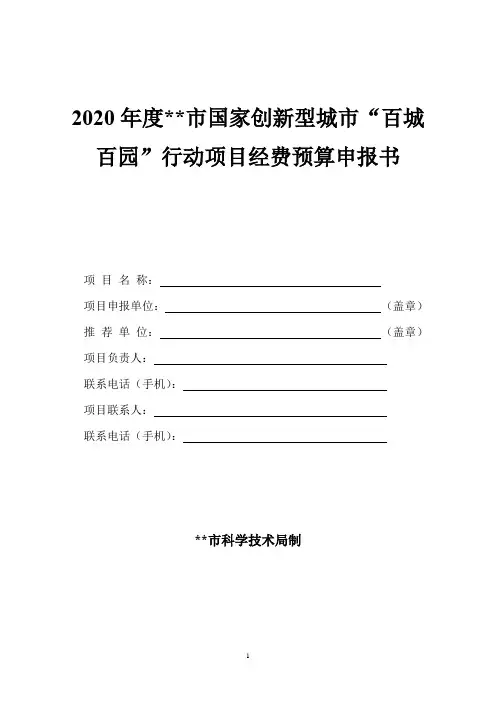 2020 年度**市国家创新型城市“百城百园”行动项目经费预算申报书

项 目 名 称：

项目申报单位：（盖章）

推 荐 单 位：（盖章）

项目负责人：

联系电话（手机）：

项目联系人：

联系电话（手机）：

**市科学技术局制

1